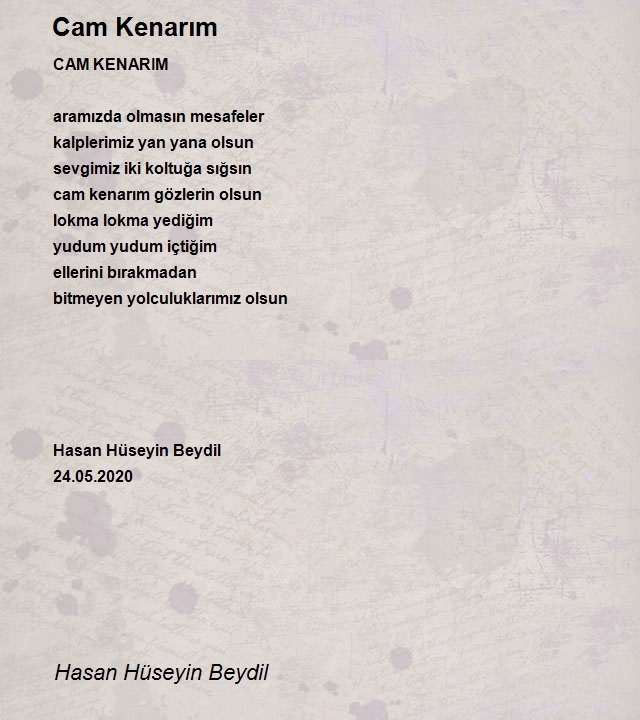 Cam Kenarım

CAM KENARIM

aramızda olmasın mesafeler
kalplerimiz yan yana olsun
sevgimiz iki koltuğa sığsın
cam kenarım gözlerin olsun
lokma lokma yediğim
yudum yudum içtiğim
ellerini bırakmadan
bitmeyen yolculuklarımız olsun

Hasan Hüseyin Beydil
24.05.2020

Hasan Hüseyin Beydil